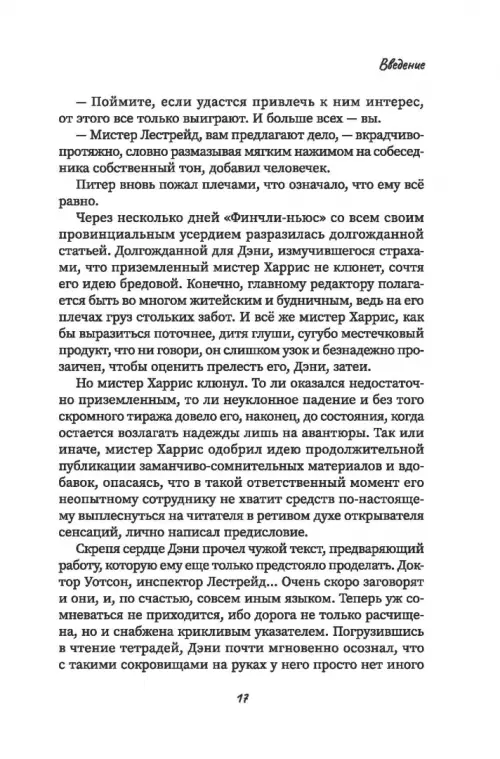 Введение

— Поймите, если удастся привлечь к ним интерес, от этого все только выиграют. И больше всех — вы.

— Мистер Лестрейд, вам предлагают дело, — вкрадчиво-протяжно, словно размазывая мягким нажимом на собеседника собственный тон, добавил человечек.

Питер вновь пожал плечами, что означало, что ему всё равно.

Через несколько дней «Финчли-ньюс» со всем своим провинциальным усердием разразилась долгожданной статьей. Долгожданной для Дэни, измучившегося страхами, что приземленный мистер Харрис не клюнет, сочтя его идею бредовой. Конечно, главному редактору полагается быть во многом житейским и будничным, ведь на его плечах груз стольких забот. И всё же мистер Харрис, как бы выразиться поточнее, дитя глуши, сугубо местечковый продукт, что ни говори, он слишком узок и безнадежно прозаичен, чтобы оценить прелесть его, Дэни, затеи.

Но мистер Харрис клюнул. То ли оказался недостаточно приземленным, то ли неуклонное падение и без того скромного тиража довело его, наконец, до состояния, когда остается возлагать надежды лишь на авантюры. Так или иначе, мистер Харрис одобрил идею продолжительной публикации заманчиво-сомнительных материалов и вдобавок, опасаясь, что в такой ответственный момент его неопытному сотруднику не хватит средств по-настоящему выплеснуться на читателя в ретивом духе открывателя сенсаций, лично написал предисловие.

Скрепя сердце Дэни прочел чужой текст, предваряющий работу, которую ему еще только предстояло проделать. Доктор Уотсон, инспектор Лестрейд... Очень скоро заговорят и они, и, по счастью, совсем иным языком. Теперь уж сомневаться не приходится, ибо дорога не только расчищена, но и снабжена крикливым указателем. Погрузившись в чтение тетрадей, Дэни почти мгновенно осознал, что с такими сокровищами на руках у него просто нет иного

17